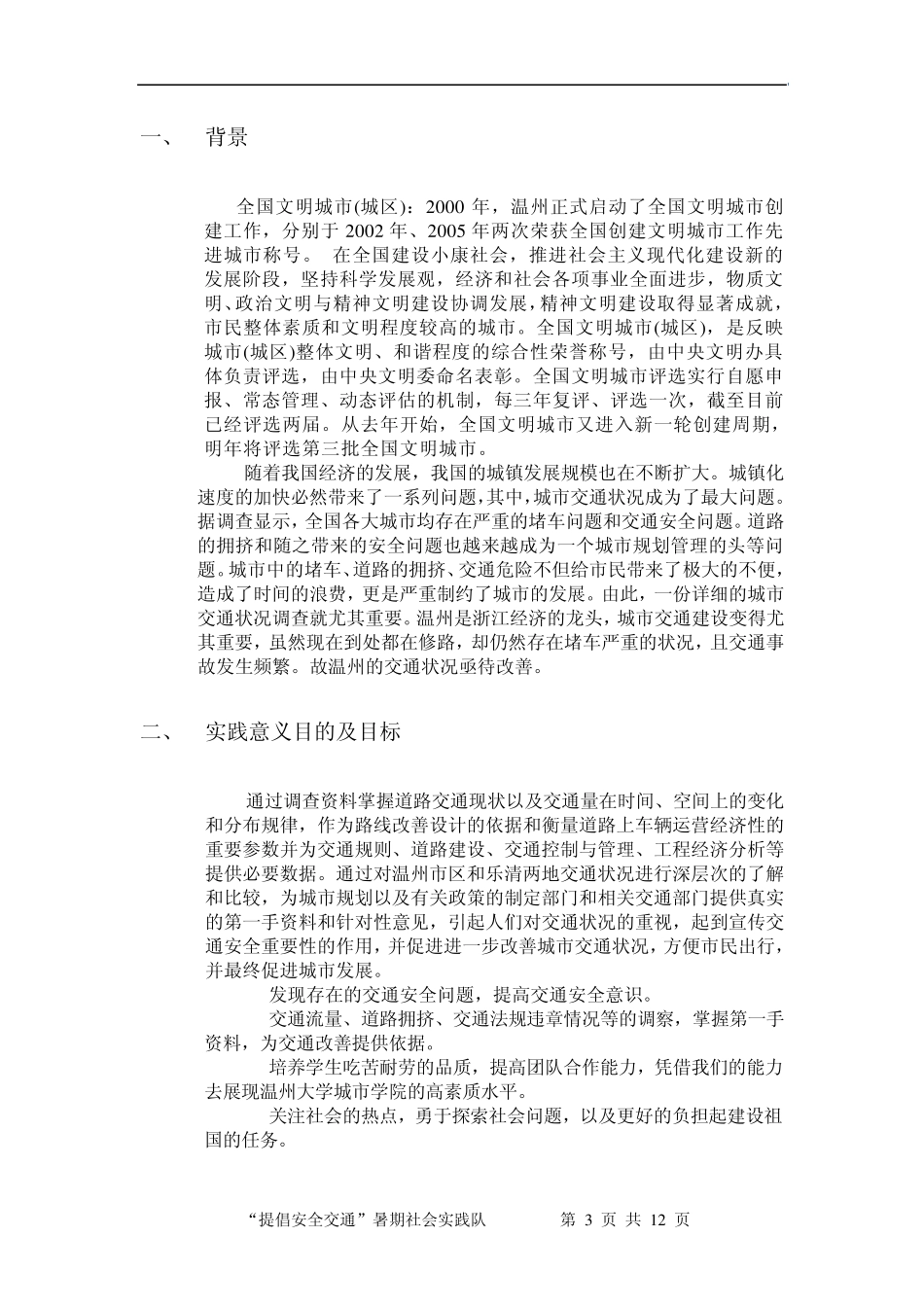 一、 背景

全国文明城市(城区)：2000 年，温州正式启动了全国文明城市创建工作，分别于 2002 年、2005 年两次荣获全国创建文明城市工作先进城市称号。 在全国建设小康社会，推进社会主义现代化建设新的发展阶段，坚持科学发展观，经济和社会各项事业全面进步，物质文明、政治文明与精神文明建设协调发展，精神文明建设取得显著成就，市民整体素质和文明程度较高的城市。全国文明城市(城区)，是反映城市(城区)整体文明、和谐程度的综合性荣誉称号，由中央文明办具体负责评选，由中央文明委命名表彰。全国文明城市评选实行自愿申报、常态管理、动态评估的机制，每三年复评、评选一次，截至目前已经评选两届。从去年开始，全国文明城市又进入新一轮创建周期，明年将评选第三批全国文明城市。

随着我国经济的发展，我国的城镇发展规模也在不断扩大。城镇化速度的加快必然带来了一系列问题，其中，城市交通状况成为了最大问题。据调查显示，全国各大城市均存在严重的堵车问题和交通安全问题。道路的拥挤和随之带来的安全问题也越来越成为一个城市规划管理的头等问题。城市中的堵车、道路的拥挤、交通危险不但给市民带来了极大的不便，造成了时间的浪费，更是严重制约了城市的发展。由此，一份详细的城市交通状况调查就尤其重要。温州是浙江经济的龙头，城市交通建设变得尤其重要，虽然现在到处都在修路，却仍然存在堵车严重的状况，且交通事故发生频繁。故温州的交通状况亟待改善。

二、 实践意义目的及目标

通过调查资料掌握道路交通现状以及交通量在时间、空间上的变化和分布规律，作为路线改善设计的依据和衡量道路上车辆运营经济性的重要参数并为交通规则、道路建设、交通控制与管理、工程经济分析等提供必要数据。通过对温州市区和乐清两地交通状况进行深层次的了解和比较，为城市规划以及有关政策的制定部门和相关交通部门提供真实的第一手资料和针对性意见，引起人们对交通状况的重视，起到宣传交通安全重要性的作用，并促进进一步改善城市交通状况，方便市民出行，并最终促进城市发展。

发现存在的交通安全问题，提高交通安全意识。

交通流量、道路拥挤、交通法规违章情况等的调察，掌握第一手资料，为交通改善提供依据。

培养学生吃苦耐劳的品质，提高团队合作能力，凭借我们的能力去展现温州大学城市学院的高素质水平。

关注社会的热点，勇于探索社会问题，以及更好的负担起建设祖国的任务。

“提倡安全交通”暑期社会实践队 第 3 页 共 12 页